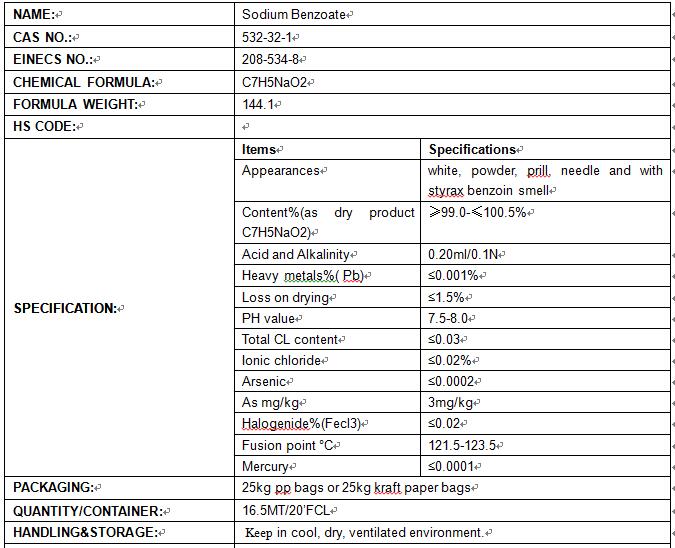 | NAME: | Sodium Benzoate | |
|---|---|---|
| CAS NO.: | 532-32-1 | |
| EINECS NO.: | 208-534-8 | |
| CHEMICAL FORMULA: | C7H5NaO2 | |
| FORMULA WEIGHT: | 144.1 | |
| HS CODE: | | |
| SPECIFICATION: | **Items** | **Specifications** |
| | Appearances | white, powder, prill, needle and with styrax benzoin smell |
| | Content%(as dry product C7H5NaO2) | ≥99.0-≤100.5% |
| | Acid and Alkalinity | 0.20ml/0.1N |
| | Heavy metals%( Pb) | ≤0.001% |
| | Loss on drying | ≤1.5% |
| | PH value | 7.5-8.0 |
| | Total CL content | ≤0.03 |
| | Ionic chloride | ≤0.02% |
| | Arsenic | ≤0.0002 |
| | As mg/kg | 3mg/kg |
| | Halogenide%(Fecl3) | ≤0.02 |
| | Fusion point °C | 121.5-123.5 |
| | Mercury | ≤0.0001 |
| PACKAGING: | 25kg pp bags or 25kg kraft paper bags | |
| QUANTITY/CONTAINER: | 16.5MT/20'FCL | |
| HANDLING&STORAGE: | Keep in cool, dry, ventilated environment. | |